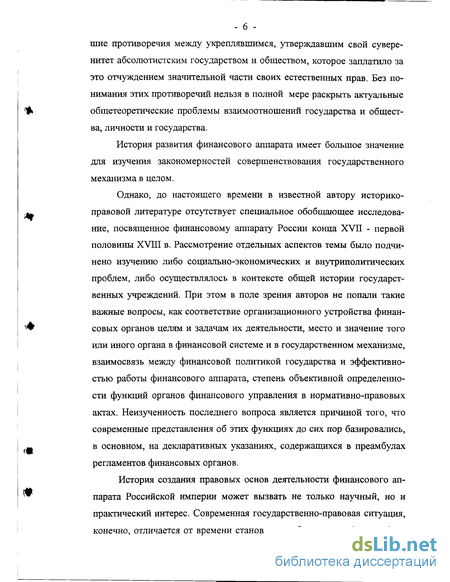 - 6 -

шие противоречия между укреплявшимся, утверждавшим свой суверенитет абсолютистским государством и обществом, которое заплатило за это отчуждением значительной части своих естественных прав. Без понимания этих противоречий нельзя в полной мере раскрыть актуальные общетеоретические проблемы взаимоотношений государства и общества, личности и государства.

История развития финансового аппарата имеет большое значение для изучения закономерностей совершенствования государственного механизма в целом.

Однако, до настоящего времени в известной автору историко-правовой литературе отсутствует специальное обобщающее исследование, посвященное финансовому аппарату России конца XVII - первой половины XVIII в. Рассмотрение отдельных аспектов темы было подчинено изучению либо социально-экономических и внутриполитических проблем, либо осуществлялось в контексте общей истории государственных учреждений. При этом в поле зрения авторов не попали такие важные вопросы, как соответствие организационного устройства финансовых органов целям и задачам их деятельности, место и значение того или иного органа в финансовой системе и в государственном механизме, взаимосвязь между финансовой политикой государства и эффективностью работы финансового аппарата, степень объективной определенности функций органов финансового управления в нормативно-правовых актах. Неизученность последнего вопроса является причиной того, что современные представления об этих функциях до сих пор базировались, в основном, на декларативных указаниях, содержащихся в преамбулах регламентов финансовых органов.

История создания правовых основ деятельности финансового аппарата Российской империи может вызвать не только научный, но и практический интерес. Современная государственно-правовая ситуация, конечно, отличается от времени станов

dsLib.net
библиотека диссертаций